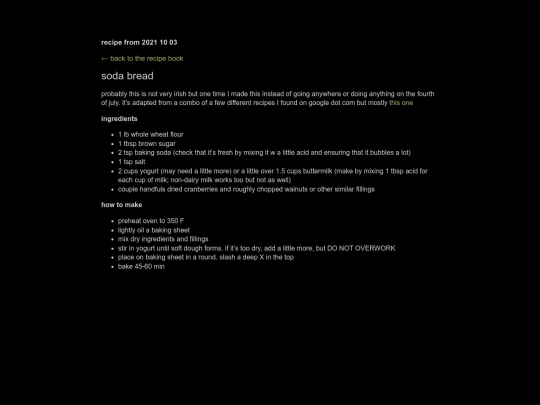 recipe from 2021 10 03

← back to the recipe book

soda bread

probably this is not very irish but one time I made this instead of going anywhere or doing anything on the fourth of july. it's adapted from a combo of a few different recipes I found on google dot com but mostly this one

ingredients

- 1 lb whole wheat flour
- 1 tbsp brown sugar
- 2 tsp baking soda (check that it's fresh by mixing it w a little acid and ensuring that it bubbles a lot)
- 1 tsp salt
- 2 cups yogurt (may need a little more) or a little over 1.5 cups buttermilk (make by mixing 1 tbsp acid for each cup of milk; non-dairy milk works too but not as well)
- couple handfuls dried cranberries and roughly chopped walnuts or other similar fillings

how to make

- preheat oven to 350 F
- lightly oil a baking sheet
- mix dry ingredients and fillings
- stir in yogurt until soft dough forms. if it's too dry, add a little more, but DO NOT OVERWORK
- place on baking sheet in a round. slash a deep X in the top
- bake 45-60 min